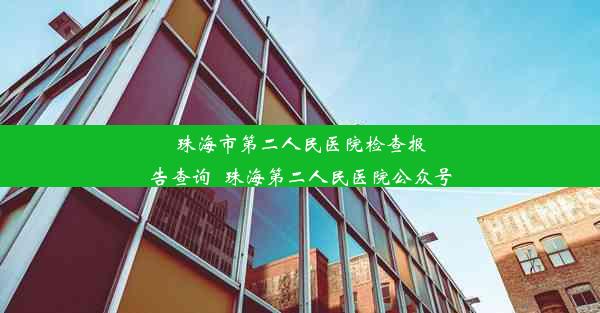 珠海市第二人民医院检查报告查询 珠海第二人民医院公众号